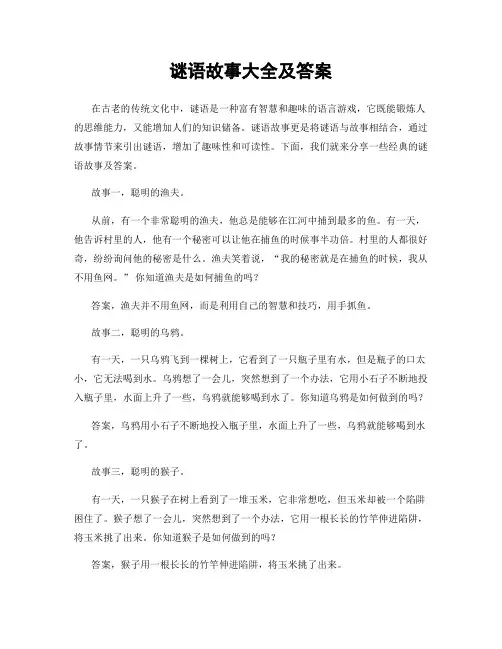 谜语故事大全及答案

在古老的传统文化中，谜语是一种富有智慧和趣味的语言游戏，它既能锻炼人的思维能力，又能增加人们的知识储备。谜语故事更是将谜语与故事相结合，通过故事情节来引出谜语，增加了趣味性和可读性。下面，我们就来分享一些经典的谜语故事及答案。

故事一，聪明的渔夫。

从前，有一个非常聪明的渔夫，他总是能够在江河中捕到最多的鱼。有一天，他告诉村里的人，他有一个秘密可以让他在捕鱼的时候事半功倍。村里的人都很好奇，纷纷询问他的秘密是什么。渔夫笑着说，“我的秘密就是在捕鱼的时候，我从不用鱼网。”你知道渔夫是如何捕鱼的吗？

答案，渔夫并不用鱼网，而是利用自己的智慧和技巧，用手抓鱼。

故事二，聪明的乌鸦。

有一天，一只乌鸦飞到一棵树上，它看到了一只瓶子里有水，但是瓶子的口太小，它无法喝到水。乌鸦想了一会儿，突然想到了一个办法，它用小石子不断地投入瓶子里，水面上升了一些，乌鸦就能够喝到水了。你知道乌鸦是如何做到的吗？

答案，乌鸦用小石子不断地投入瓶子里，水面上升了一些，乌鸦就能够喝到水了。

故事三，聪明的猴子。

有一天，一只猴子在树上看到了一堆玉米，它非常想吃，但玉米却被一个陷阱困住了。猴子想了一会儿，突然想到了一个办法，它用一根长长的竹竿伸进陷阱，将玉米挑了出来。你知道猴子是如何做到的吗？

答案，猴子用一根长长的竹竿伸进陷阱，将玉米挑了出来。